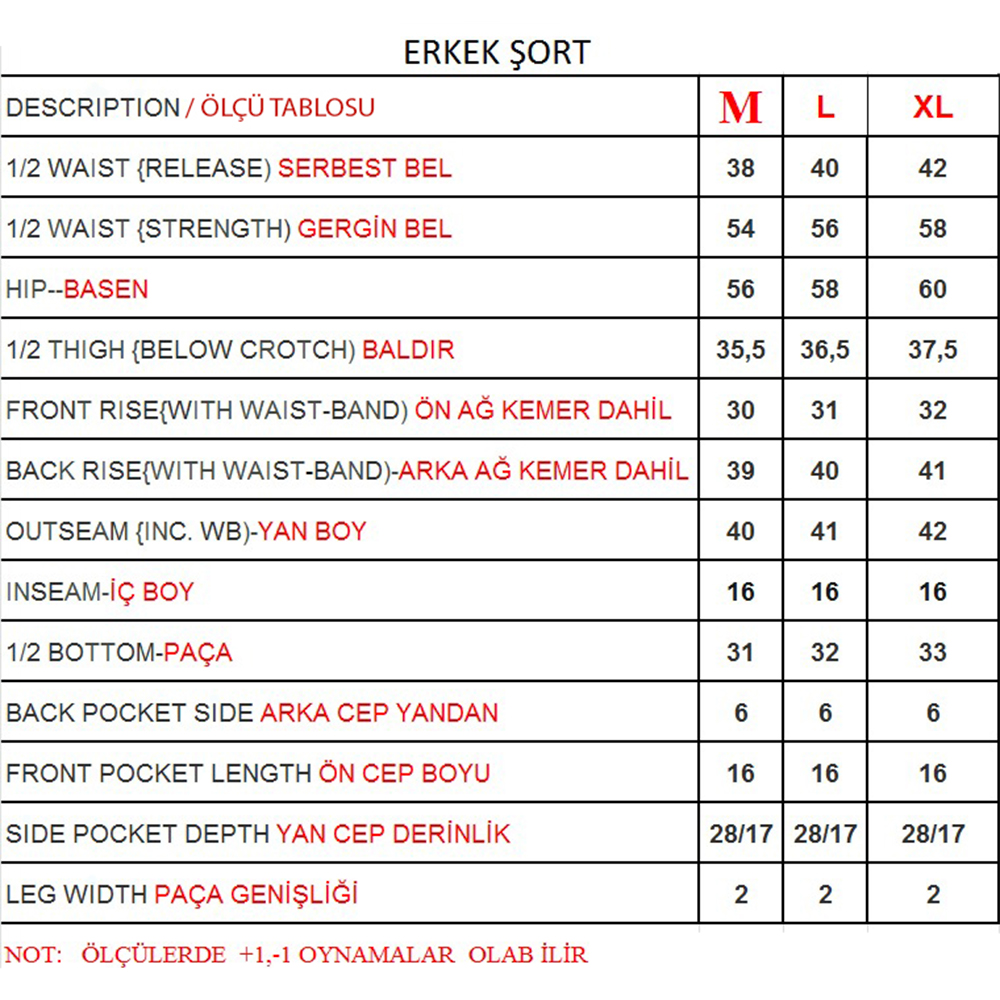 ERKEK ŞORT

| DESCRIPTION / ÖLÇÜ TABLOSU | M | L | XL |
|---|---|---|---|
| 1/2 WAIST {RELEASE) SERBEST BEL | 38 | 40 | 42 |
| 1/2 WAIST {STRENGTH) GERGİN BEL | 54 | 56 | 58 |
| HIP--BASEN | 56 | 58 | 60 |
| 1/2 THIGH {BELOW CROTCH) BALDIR | 35,5 | 36,5 | 37,5 |
| FRONT RISE{WITH WAIST-BAND) ÖN AĞ KEMER DAHİL | 30 | 31 | 32 |
| BACK RISE{WITH WAIST-BAND)-ARKA AĞ KEMER DAHİL | 39 | 40 | 41 |
| OUTSEAM {INC. WB)-YAN BOY | 40 | 41 | 42 |
| INSEAM-İÇ BOY | 16 | 16 | 16 |
| 1/2 BOTTOM-PAÇA | 31 | 32 | 33 |
| BACK POCKET SIDE ARKA CEP YANDAN | 6 | 6 | 6 |
| FRONT POCKET LENGTH ÖN CEP BOYU | 16 | 16 | 16 |
| SIDE POCKET DEPTH YAN CEP DERİNLİK | 28/17 | 28/17 | 28/17 |
| LEG WIDTH PAÇA GENİŞLİĞİ | 2 | 2 | 2 |

NOT: ÖLÇÜLERDE +1,-1 OYNAMALAR OLAB İLİR